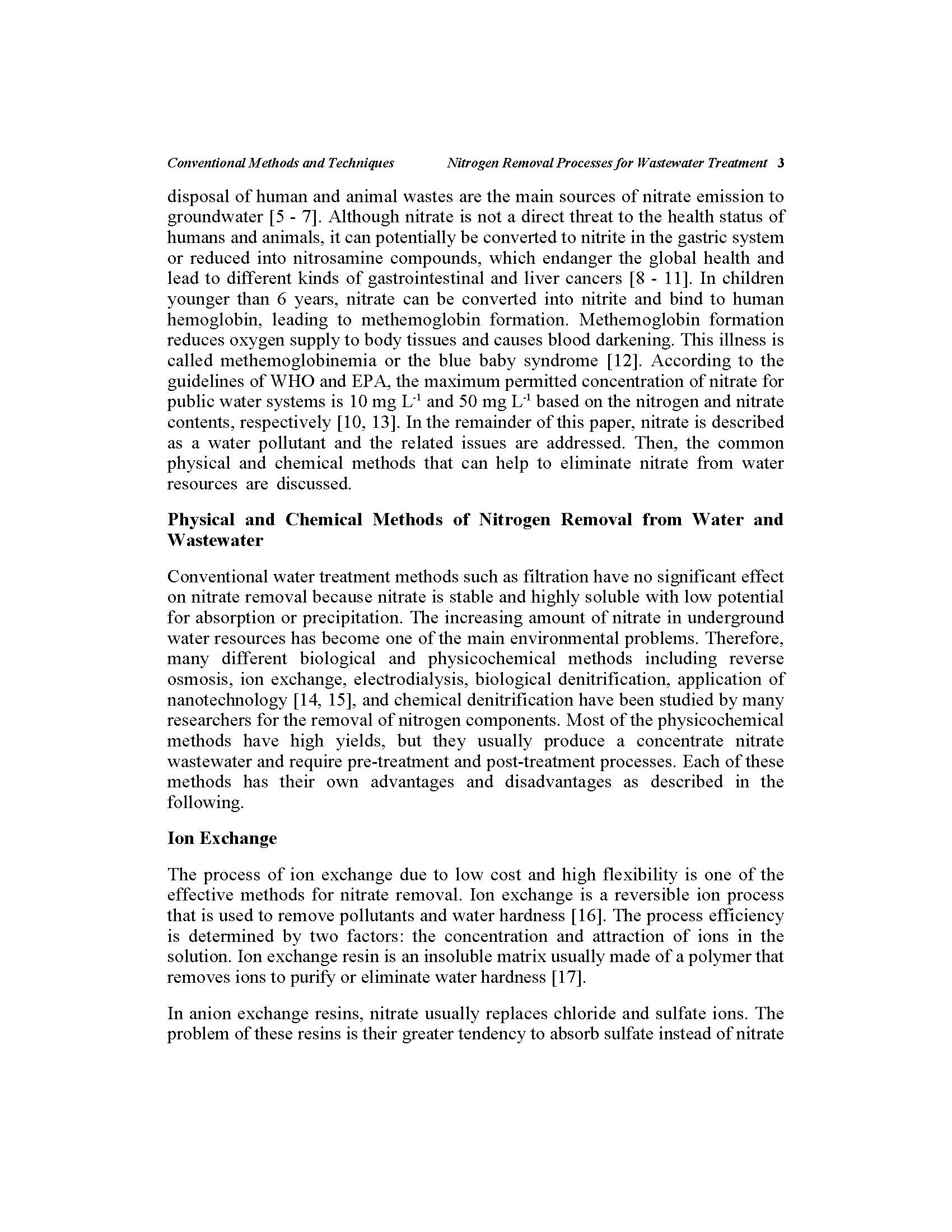 Conventional Methods and Techniques    Nitrogen Removal Processes for Wastewater Treatment 3

disposal of human and animal wastes are the main sources of nitrate emission to groundwater [5 - 7]. Although nitrate is not a direct threat to the health status of humans and animals, it can potentially be converted to nitrite in the gastric system or reduced into nitrosamine compounds, which endanger the global health and lead to different kinds of gastrointestinal and liver cancers [8 - 11]. In children younger than 6 years, nitrate can be converted into nitrite and bind to human hemoglobin, leading to methemoglobin formation. Methemoglobin formation reduces oxygen supply to body tissues and causes blood darkening. This illness is called methemoglobinemia or the blue baby syndrome [12]. According to the guidelines of WHO and EPA, the maximum permitted concentration of nitrate for public water systems is 10 mg $L^{-1}$ and 50 mg $L^{-1}$ based on the nitrogen and nitrate contents, respectively [10, 13]. In the remainder of this paper, nitrate is described as a water pollutant and the related issues are addressed. Then, the common physical and chemical methods that can help to eliminate nitrate from water resources are discussed.

Physical and Chemical Methods of Nitrogen Removal from Water and Wastewater

Conventional water treatment methods such as filtration have no significant effect on nitrate removal because nitrate is stable and highly soluble with low potential for absorption or precipitation. The increasing amount of nitrate in underground water resources has become one of the main environmental problems. Therefore, many different biological and physicochemical methods including reverse osmosis, ion exchange, electrodialysis, biological denitrification, application of nanotechnology [14, 15], and chemical denitrification have been studied by many researchers for the removal of nitrogen components. Most of the physicochemical methods have high yields, but they usually produce a concentrate nitrate wastewater and require pre-treatment and post-treatment processes. Each of these methods has their own advantages and disadvantages as described in the following.

Ion Exchange

The process of ion exchange due to low cost and high flexibility is one of the effective methods for nitrate removal. Ion exchange is a reversible ion process that is used to remove pollutants and water hardness [16]. The process efficiency is determined by two factors: the concentration and attraction of ions in the solution. Ion exchange resin is an insoluble matrix usually made of a polymer that removes ions to purify or eliminate water hardness [17].

In anion exchange resins, nitrate usually replaces chloride and sulfate ions. The problem of these resins is their greater tendency to absorb sulfate instead of nitrate